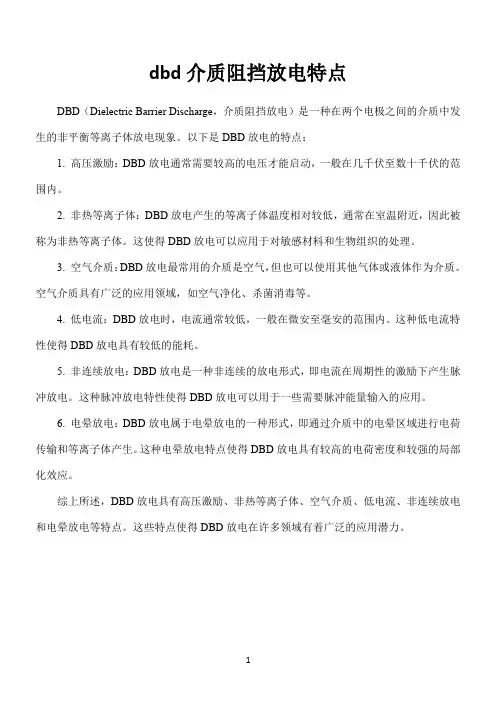 dbd 介质阻挡放电特点

DBD（Dielectric Barrier Discharge，介质阻挡放电）是一种在两个电极之间的介质中发生的非平衡等离子体放电现象。以下是 DBD 放电的特点：

1. 高压激励：DBD 放电通常需要较高的电压才能启动，一般在几千伏至数十千伏的范围内。

2. 非热等离子体：DBD 放电产生的等离子体温度相对较低，通常在室温附近，因此被称为非热等离子体。这使得 DBD 放电可以应用于对敏感材料和生物组织的处理。

3. 空气介质：DBD 放电最常用的介质是空气，但也可以使用其他气体或液体作为介质。空气介质具有广泛的应用领域，如空气净化、杀菌消毒等。

4. 低电流：DBD 放电时，电流通常较低，一般在微安至毫安的范围内。这种低电流特性使得 DBD 放电具有较低的能耗。

5. 非连续放电：DBD 放电是一种非连续的放电形式，即电流在周期性的激励下产生脉冲放电。这种脉冲放电特性使得 DBD 放电可以用于一些需要脉冲能量输入的应用。

6. 电晕放电：DBD 放电属于电晕放电的一种形式，即通过介质中的电晕区域进行电荷传输和等离子体产生。这种电晕放电特点使得 DBD 放电具有较高的电荷密度和较强的局部化效应。

综上所述，DBD 放电具有高压激励、非热等离子体、空气介质、低电流、非连续放电和电晕放电等特点。这些特点使得 DBD 放电在许多领域有着广泛的应用潜力。

1